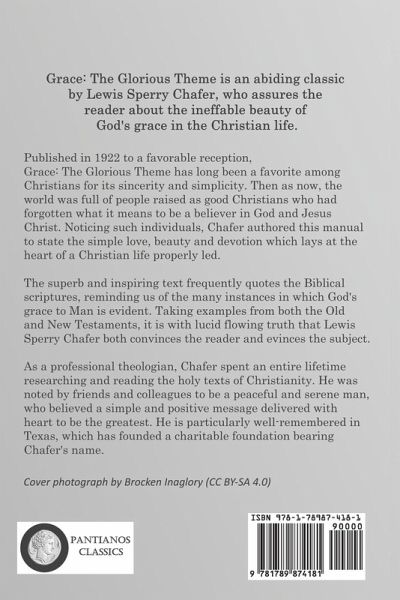 Grace: The Glorious Theme is an abiding classic by Lewis Sperry Chafer, who assures the reader about the ineffable beauty of God's grace in the Christian life.

Published in 1922 to a favorable reception, Grace: The Glorious Theme has long been a favorite among Christians for its sincerity and simplicity. Then as now, the world was full of people raised as good Christians who had forgotten what it means to be a believer in God and Jesus Christ. Noticing such individuals, Chafer authored this manual to state the simple love, beauty and devotion which lays at the heart of a Christian life properly led.

The superb and inspiring text frequently quotes the Biblical scriptures, reminding us of the many instances in which God's grace to Man is evident. Taking examples from both the Old and New Testaments, it is with lucid flowing truth that Lewis Sperry Chafer both convinces the reader and evinces the subject.

As a professional theologian, Chafer spent an entire lifetime researching and reading the holy texts of Christianity. He was noted by friends and colleagues to be a peaceful and serene man, who believed a simple and positive message delivered with heart to be the greatest. He is particularly well-remembered in Texas, which has founded a charitable foundation bearing Chafer's name.

Cover photograph by Brocken Inaglory (CC BY-SA 4.0)

PANTIANOS CLASSICS

ISBN 978-1-78987-418-1

90000

9 781789 874181